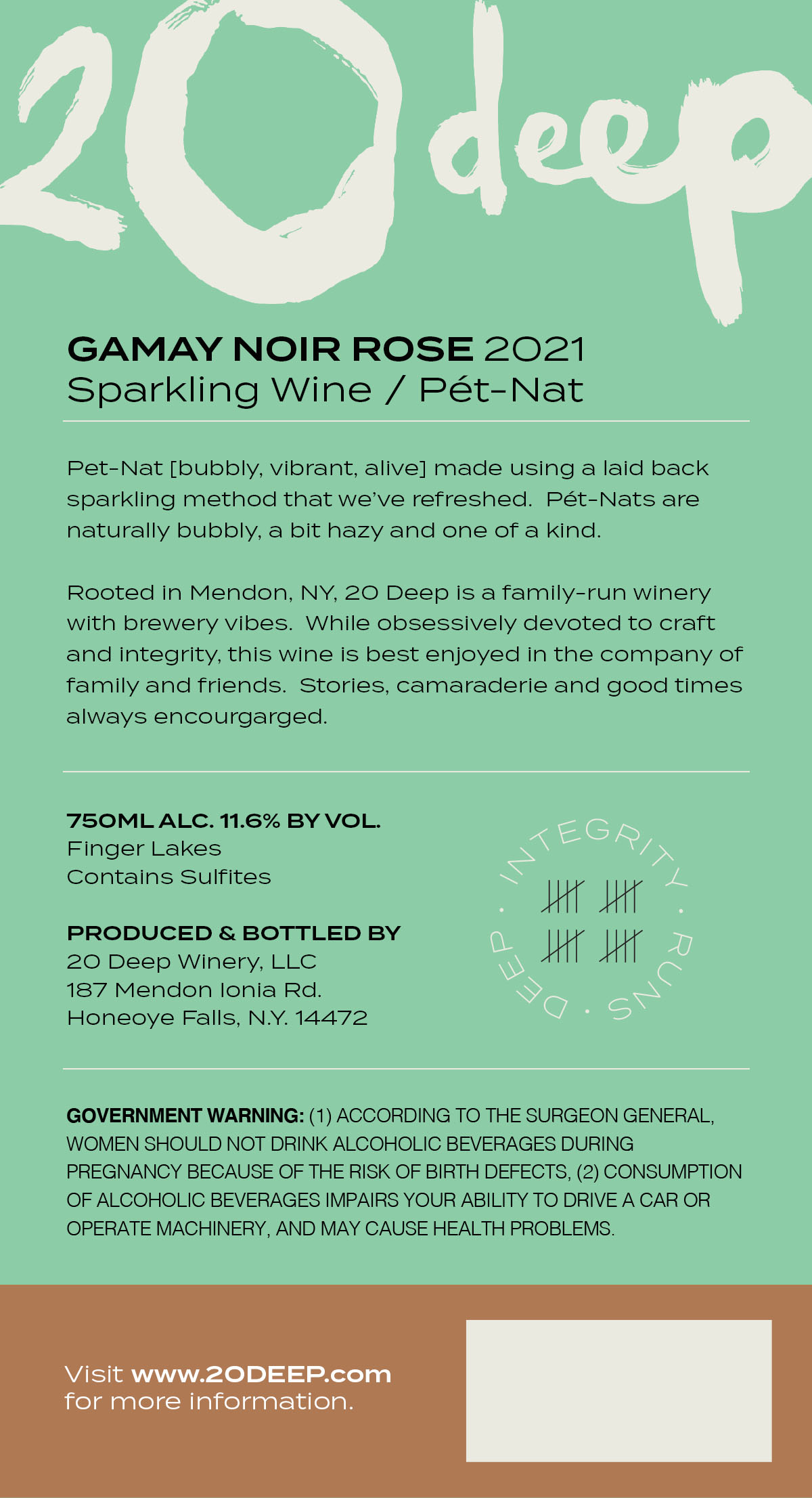 20 deep

GAMAY NOIR ROSE 2021
Sparkling Wine / Pét-Nat

Pet-Nat [bubbly, vibrant, alive] made using a laid back sparkling method that we've refreshed. Pét-Nats are naturally bubbly, a bit hazy and one of a kind.

Rooted in Mendon, NY, 20 Deep is a family-run winery with brewery vibes. While obsessively devoted to craft and integrity, this wine is best enjoyed in the company of family and friends. Stories, camaraderie and good times always encourgarged.

750ML ALC. 11.6% BY VOL.
Finger Lakes
Contains Sulfites

PRODUCED & BOTTLED BY
20 Deep Winery, LLC
187 Mendon Ionia Rd.
Honeoye Falls, N.Y. 14472

INTEGRITY · RUNS · DEEP ·

GOVERNMENT WARNING: (1) ACCORDING TO THE SURGEON GENERAL, WOMEN SHOULD NOT DRINK ALCOHOLIC BEVERAGES DURING PREGNANCY BECAUSE OF THE RISK OF BIRTH DEFECTS, (2) CONSUMPTION OF ALCOHOLIC BEVERAGES IMPAIRS YOUR ABILITY TO DRIVE A CAR OR OPERATE MACHINERY, AND MAY CAUSE HEALTH PROBLEMS.

Visit www.20DEEP.com for more information.